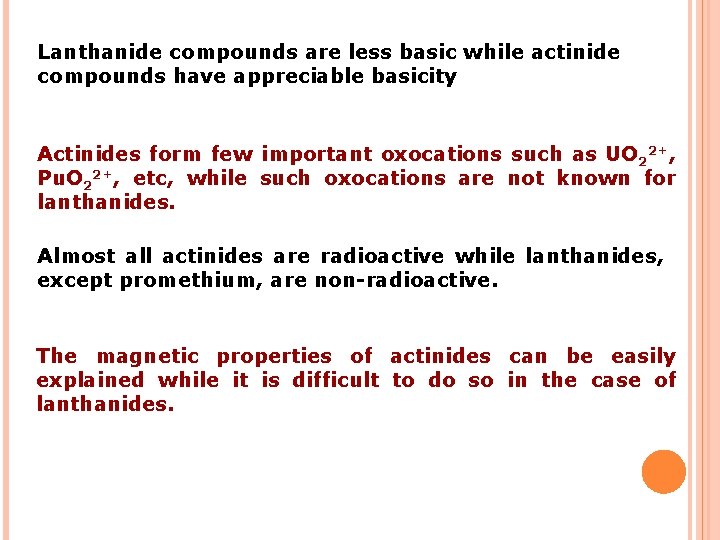 Lanthanide compounds are less basic while actinide compounds have appreciable basicity

Actinides form few important oxocations such as $UO_2^{2+}$, $PuO_2^{2+}$, etc, while such oxocations are not known for lanthanides.

Almost all actinides are radioactive while lanthanides, except promethium, are non-radioactive.

The magnetic properties of actinides can be easily explained while it is difficult to do so in the case of lanthanides.